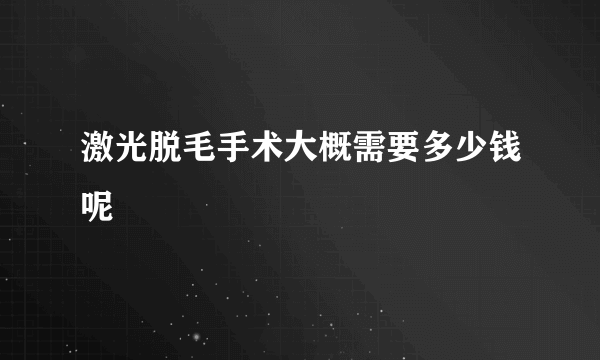 激光脱毛手术大概需要多少钱呢